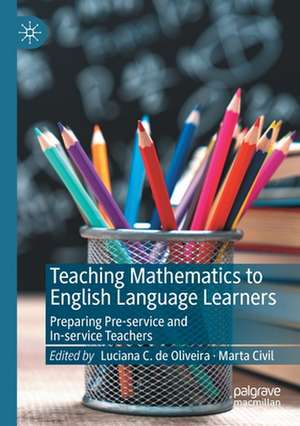 Teaching Mathematics to English Language Learners

Preparing Pre-service and In-service Teachers

Edited by Luciana C. de Oliveira · Marta Civil

palgrave macmillan